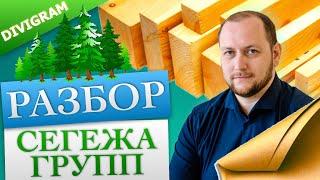 DIVIGRAM

РАЗБОР

СЕГЕЖА ГРУПП